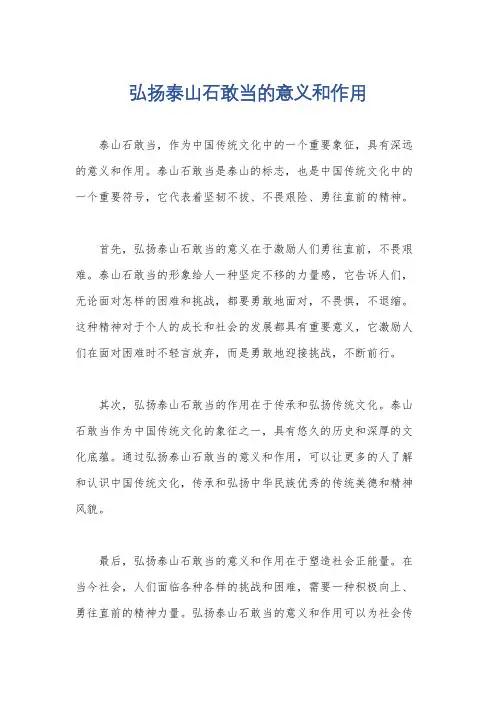 弘扬泰山石敢当的意义和作用

泰山石敢当，作为中国传统文化中的一个重要象征，具有深远的意义和作用。泰山石敢当是泰山的标志，也是中国传统文化中的一个重要符号，它代表着坚韧不拔、不畏艰险、勇往直前的精神。

首先，弘扬泰山石敢当的意义在于激励人们勇往直前，不畏艰难。泰山石敢当的形象给人一种坚定不移的力量感，它告诉人们，无论面对怎样的困难和挑战，都要勇敢地面对，不畏惧，不退缩。这种精神对于个人的成长和社会的发展都具有重要意义，它激励人们在面对困难时不轻言放弃，而是勇敢地迎接挑战，不断前行。

其次，弘扬泰山石敢当的作用在于传承和弘扬传统文化。泰山石敢当作为中国传统文化的象征之一，具有悠久的历史和深厚的文化底蕴。通过弘扬泰山石敢当的意义和作用，可以让更多的人了解和认识中国传统文化，传承和弘扬中华民族优秀的传统美德和精神风貌。

最后，弘扬泰山石敢当的意义和作用在于塑造社会正能量。在当今社会，人们面临各种各样的挑战和困难，需要一种积极向上、勇往直前的精神力量。弘扬泰山石敢当的意义和作用可以为社会传